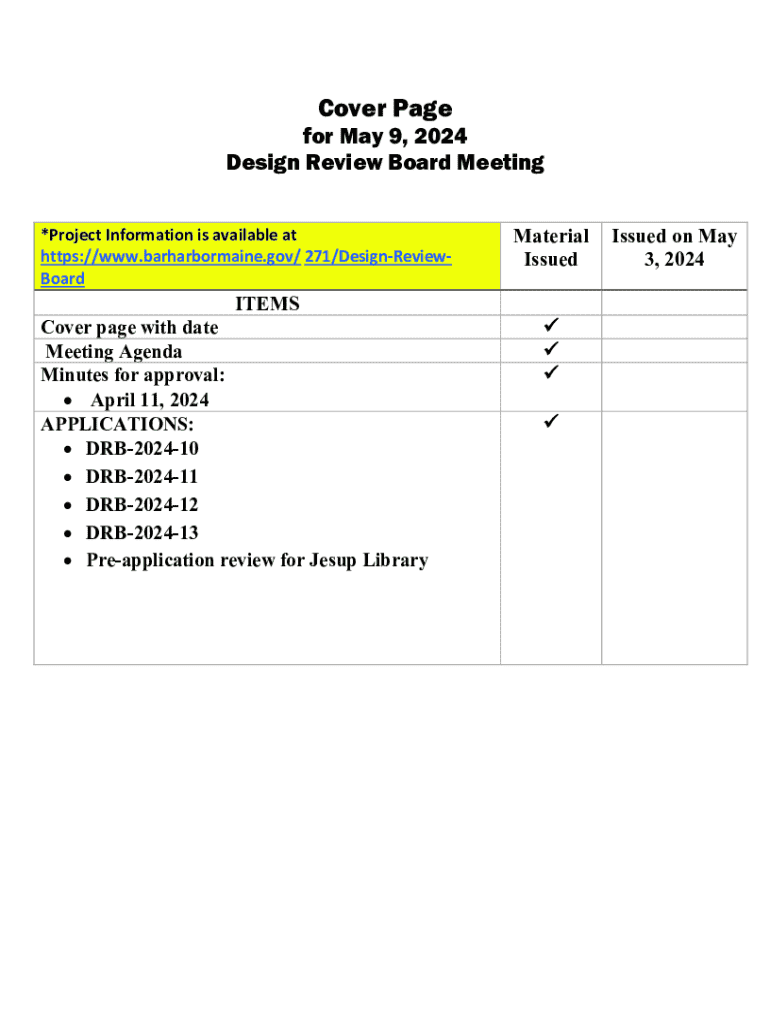 Cover Page
for May 9, 2024
Design Review Board Meeting

| *Project Information is available at https://www.barharbormaine.gov/ 271/Design-Review-Board | Material Issued | Issued on May 3, 2024 |
|---|---|---|
| ITEMS | | |
| Cover page with date | ✓ | |
| Meeting Agenda | ✓ | |
| Minutes for approval: • April 11, 2024 | ✓ | |
| APPLICATIONS: • DRB-2024-10 • DRB-2024-11 • DRB-2024-12 • DRB-2024-13 • Pre-application review for Jesup Library | ✓ | |